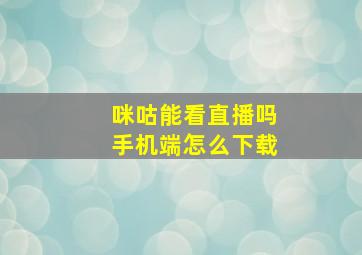 咪咕能看直播吗
手机端怎么下载